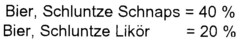 Bier, Schluntze Schnaps = 40 %
Bier, Schluntze Likör = 20 %